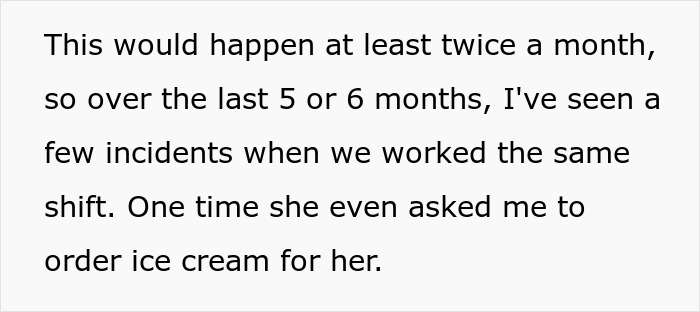 This would happen at least twice a month, so over the last 5 or 6 months, I've seen a few incidents when we worked the same shift. One time she even asked me to order ice cream for her.